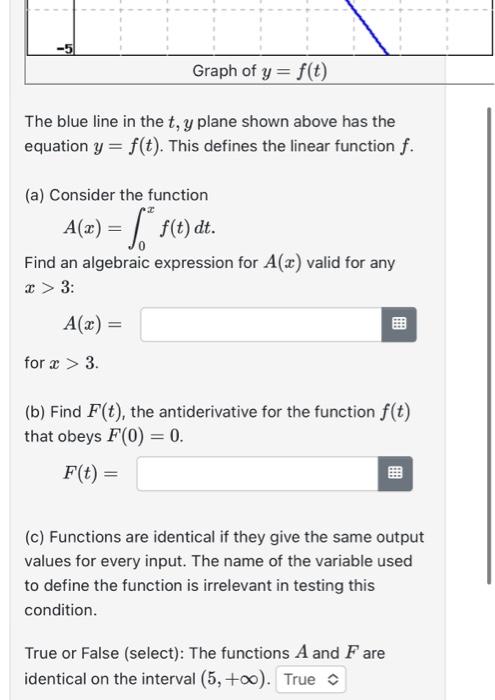 -5

Graph of $y = f(t)$

The blue line in the $t, y$ plane shown above has the equation $y = f(t)$. This defines the linear function $f$.

(a) Consider the function
$A(x) = \int_0^x f(t)\,dt.$
Find an algebraic expression for $A(x)$ valid for any $x > 3$:

$A(x) =$

for $x > 3$.

(b) Find $F(t)$, the antiderivative for the function $f(t)$ that obeys $F(0) = 0$.

$F(t) =$

(c) Functions are identical if they give the same output values for every input. The name of the variable used to define the function is irrelevant in testing this condition.

True or False (select): The functions $A$ and $F$ are identical on the interval $(5, +\infty)$. True